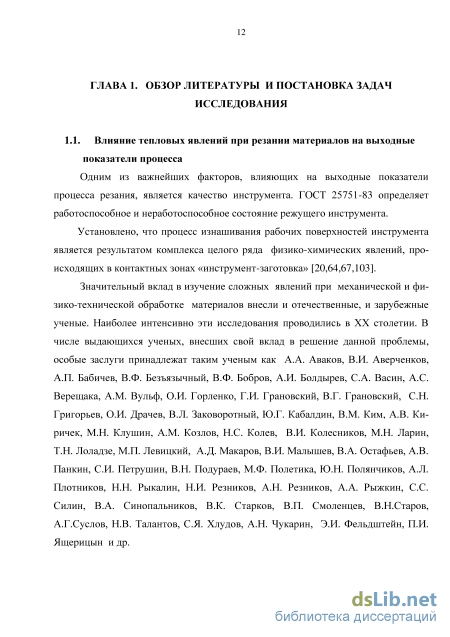 12

ГЛАВА 1. ОБЗОР ЛИТЕРАТУРЫ И ПОСТАНОВКА ЗАДАЧ ИССЛЕДОВАНИЯ

1.1. Влияние тепловых явлений при резании материалов на выходные показатели процесса

Одним из важнейших факторов, влияющих на выходные показатели процесса резания, является качество инструмента. ГОСТ 25751-83 определяет работоспособное и неработоспособное состояние режущего инструмента.

Установлено, что процесс изнашивания рабочих поверхностей инструмента является результатом комплекса целого ряда физико-химических явлений, происходящих в контактных зонах «инструмент-заготовка» [20,64,67,103].

Значительный вклад в изучение сложных явлений при механической и физико-технической обработке материалов внесли и отечественные, и зарубежные ученые. Наиболее интенсивно эти исследования проводились в XX столетии. В числе выдающихся ученых, внесших свой вклад в решение данной проблемы, особые заслуги принадлежат таким ученым как А.А. Аваков, В.И. Аверченков, А.П. Бабичев, В.Ф. Безъязычный, В.Ф. Бобров, А.И. Болдырев, С.А. Васин, А.С. Верещака, А.М. Вульф, О.И. Горленко, Г.И. Грановский, В.Г. Грановский, С.Н. Григорьев, О.И. Драчев, В.Л. Заковоротный, Ю.Г. Кабалдин, В.М. Ким, А.В. Киричек, М.Н. Клушин, А.М. Козлов, Н.С. Колев, В.И. Колесников, М.Н. Ларин, Т.Н. Лоладзе, М.П. Левицкий, А.Д. Макаров, В.И. Малышев, В.А. Остафьев, А.В. Панкин, С.И. Петрушин, В.Н. Подураев, М.Ф. Полетика, Ю.Н. Полянчиков, А.Л. Плотников, Н.Н. Рыкалин, Н.И. Резников, А.Н. Резников, А.А. Рыжкин, С.С. Силин, В.А. Синопальников, В.К. Старков, В.П. Смоленцев, В.Н.Старов, А.Г.Суслов, Н.В. Талантов, С.Я. Хлудов, А.Н. Чукарин, Э.И. Фельдштейн, П.И. Ящерицын и др.

dsLib.net
библиотека диссертаций